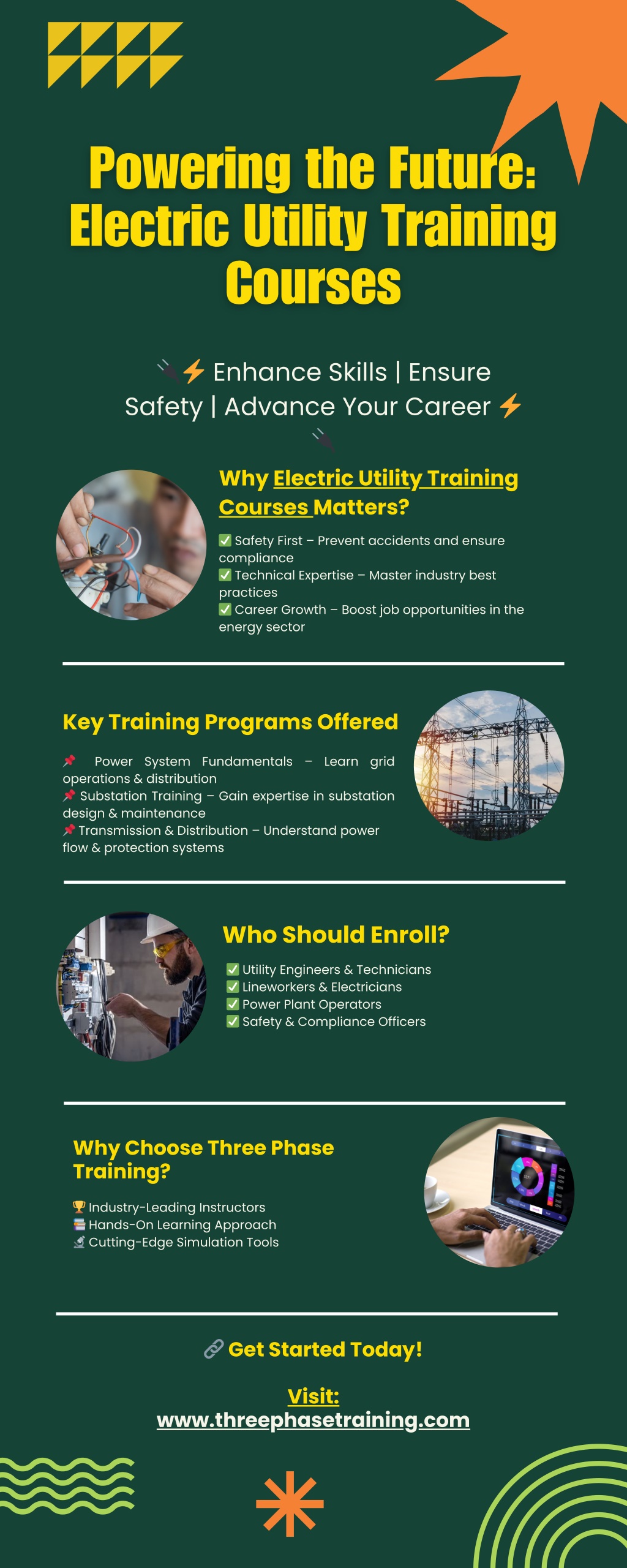 Powering the Future: Electric Utility Training Courses

🔌⚡ Enhance Skills | Ensure Safety | Advance Your Career ⚡🔌

Why Electric Utility Training Courses Matters?

✅ Safety First – Prevent accidents and ensure compliance
✅ Technical Expertise – Master industry best practices
✅ Career Growth – Boost job opportunities in the energy sector

Key Training Programs Offered

📌 Power System Fundamentals – Learn grid operations & distribution
📌 Substation Training – Gain expertise in substation design & maintenance
📌 Transmission & Distribution – Understand power flow & protection systems

Who Should Enroll?

✅ Utility Engineers & Technicians
✅ Lineworkers & Electricians
✅ Power Plant Operators
✅ Safety & Compliance Officers

Why Choose Three Phase Training?

🏆 Industry-Leading Instructors
📚 Hands-On Learning Approach
🔬 Cutting-Edge Simulation Tools

🔗 Get Started Today!

Visit:
www.threephasetraining.com